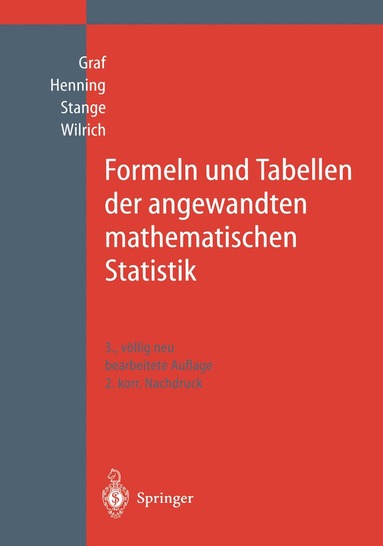 Graf
Henning
Stange
Wilrich

Formeln und Tabellen der angewandten mathematischen Statistik

3., völlig neu bearbeitete Auflage
2. korr. Nachdruck

Springer